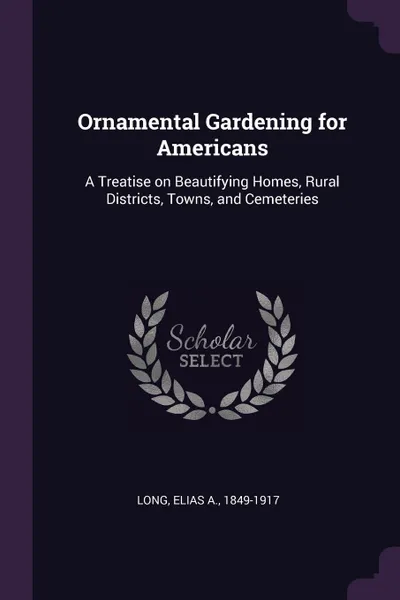 Ornamental Gardening for Americans

A Treatise on Beautifying Homes, Rural Districts, Towns, and Cemeteries

Scholar SELECT

LONG, ELIAS A., 1849-1917